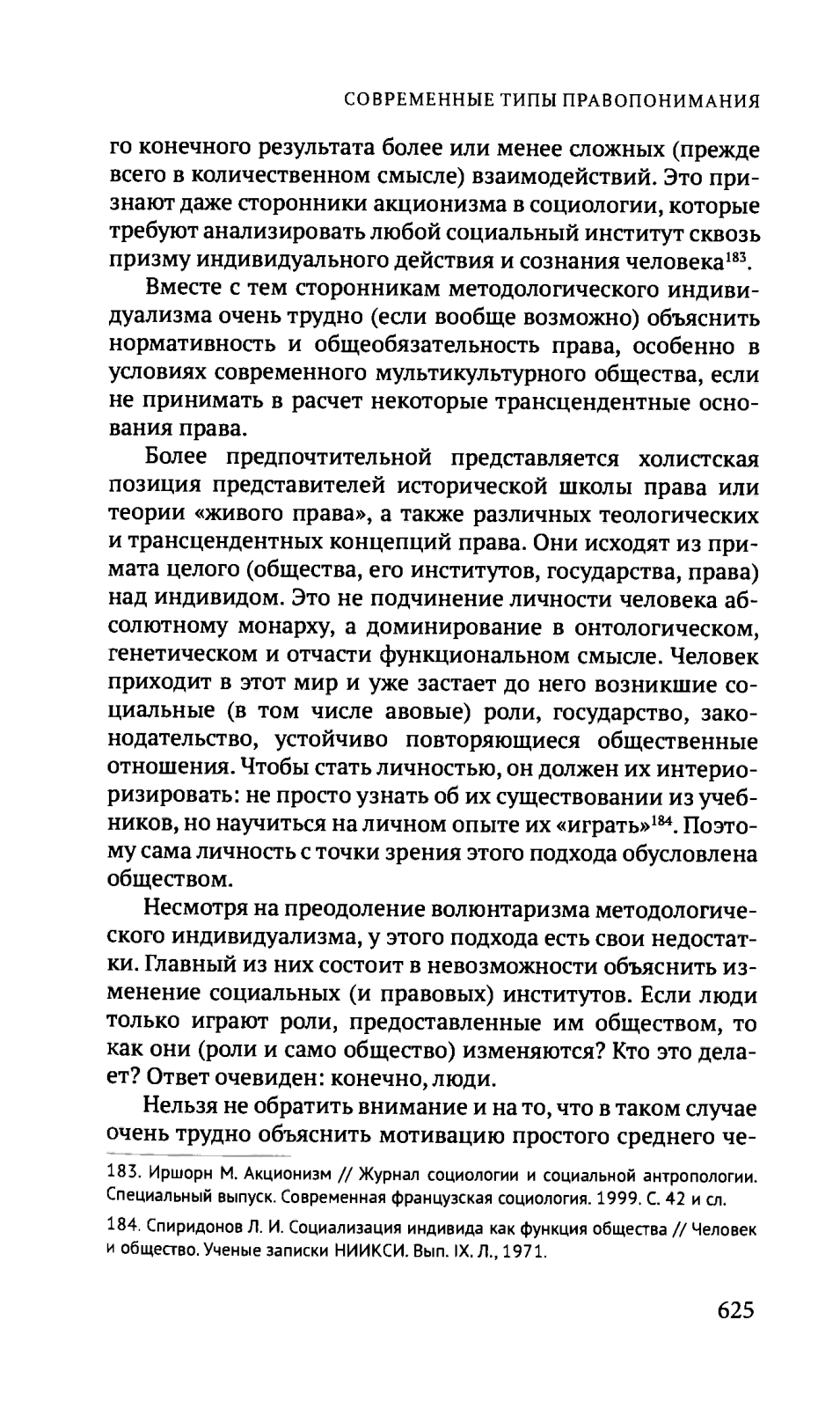 СОВРЕМЕННЫЕ ТИПЫ ПРАВОПОНИМАНИЯ

го конечного результата более или менее сложных (прежде всего в количественном смысле) взаимодействий. Это признают даже сторонники акционизма в социологии, которые требуют анализировать любой социальный институт сквозь призму индивидуального действия и сознания человека$^{183}$.

Вместе с тем сторонникам методологического индивидуализма очень трудно (если вообще возможно) объяснить нормативность и общеобязательность права, особенно в условиях современного мультикультурного общества, если не принимать в расчет некоторые трансцендентные основания права.

Более предпочтительной представляется холистская позиция представителей исторической школы права или теории «живого права», а также различных теологических и трансцендентных концепций права. Они исходят из примата целого (общества, его институтов, государства, права) над индивидом. Это не подчинение личности человека абсолютному монарху, а доминирование в онтологическом, генетическом и отчасти функциональном смысле. Человек приходит в этот мир и уже застает до него возникшие социальные (в том числе авовые) роли, государство, законодательство, устойчиво повторяющиеся общественные отношения. Чтобы стать личностью, он должен их интериоризировать: не просто узнать об их существовании из учебников, но научиться на личном опыте их «играть»$^{184}$. Поэтому сама личность с точки зрения этого подхода обусловлена обществом.

Несмотря на преодоление волюнтаризма методологического индивидуализма, у этого подхода есть свои недостатки. Главный из них состоит в невозможности объяснить изменение социальных (и правовых) институтов. Если люди только играют роли, предоставленные им обществом, то как они (роли и само общество) изменяются? Кто это делает? Ответ очевиден: конечно, люди.

Нельзя не обратить внимание и на то, что в таком случае очень трудно объяснить мотивацию простого среднего че-

183. Иршорн М. Акционизм // Журнал социологии и социальной антропологии. Специальный выпуск. Современная французская социология. 1999. С. 42 и сл.

184. Спиридонов Л. И. Социализация индивида как функция общества // Человек и общество. Ученые записки НИИКСИ. Вып. IX. Л., 1971.

625